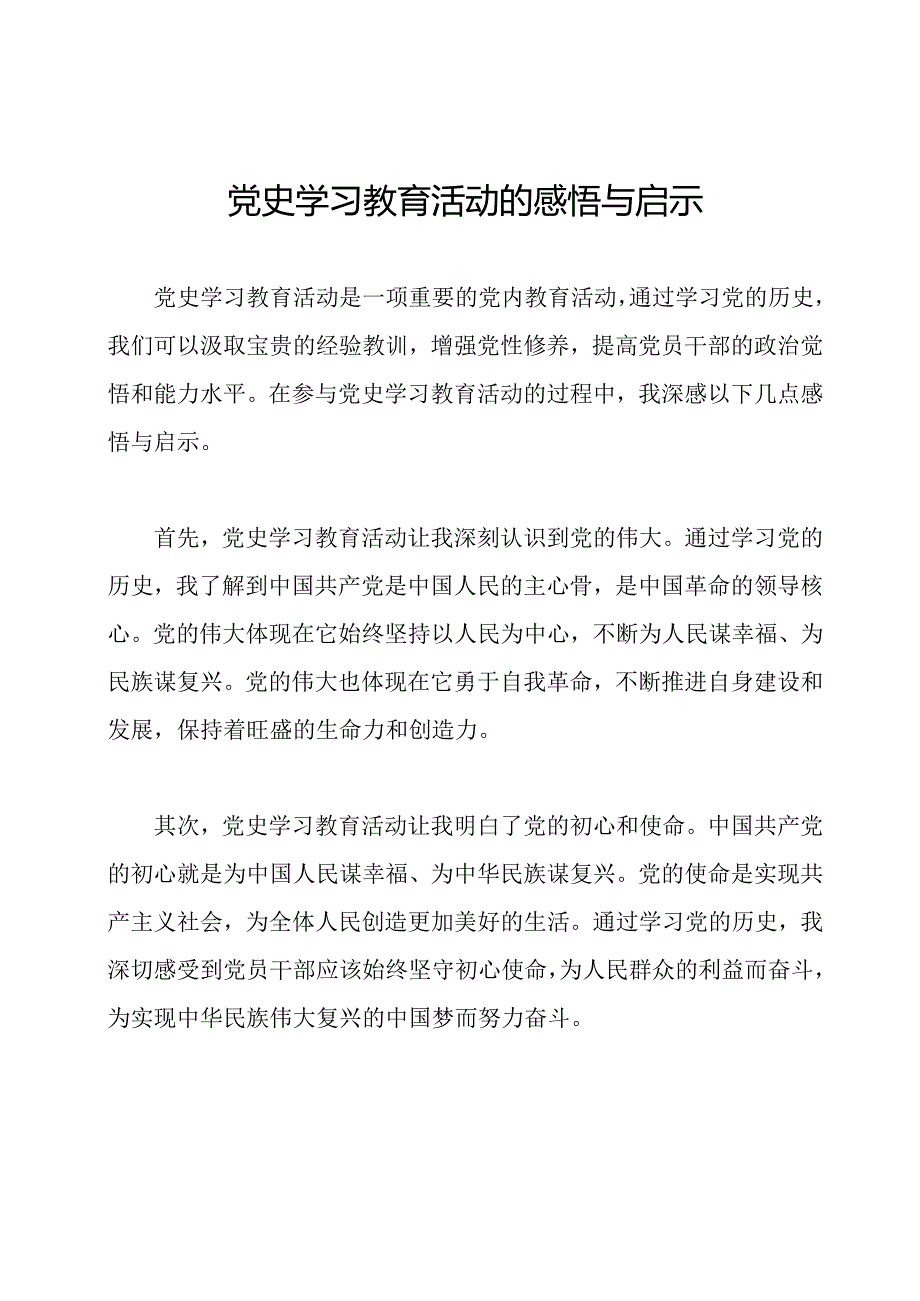 党史学习教育活动的感悟与启示

党史学习教育活动是一项重要的党内教育活动，通过学习党的历史，我们可以汲取宝贵的经验教训，增强党性修养，提高党员干部的政治觉悟和能力水平。在参与党史学习教育活动的过程中，我深感以下几点感悟与启示。

首先，党史学习教育活动让我深刻认识到党的伟大。通过学习党的历史，我了解到中国共产党是中国人民的主心骨，是中国革命的领导核心。党的伟大体现在它始终坚持以人民为中心，不断为人民谋幸福、为民族谋复兴。党的伟大也体现在它勇于自我革命，不断推进自身建设和发展，保持着旺盛的生命力和创造力。

其次，党史学习教育活动让我明白了党的初心和使命。中国共产党的初心就是为中国人民谋幸福、为中华民族谋复兴。党的使命是实现共产主义社会，为全体人民创造更加美好的生活。通过学习党的历史，我深切感受到党员干部应该始终坚守初心使命，为人民群众的利益而奋斗，为实现中华民族伟大复兴的中国梦而努力奋斗。